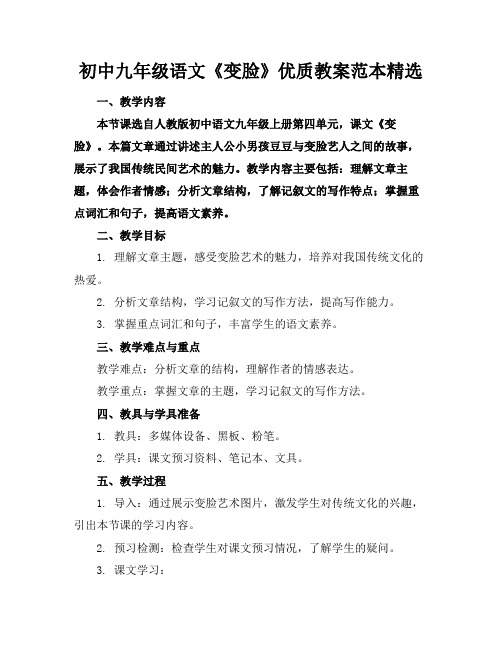 初中九年级语文《变脸》优质教案范本精选

一、教学内容

本节课选自人教版初中语文九年级上册第四单元，课文《变脸》。本篇文章通过讲述主人公小男孩豆豆与变脸艺人之间的故事，展示了我国传统民间艺术的魅力。教学内容主要包括：理解文章主题，体会作者情感；分析文章结构，了解记叙文的写作特点；掌握重点词汇和句子，提高语文素养。

二、教学目标

1. 理解文章主题，感受变脸艺术的魅力，培养对我国传统文化的热爱。

2. 分析文章结构，学习记叙文的写作方法，提高写作能力。

3. 掌握重点词汇和句子，丰富学生的语文素养。

三、教学难点与重点

教学难点：分析文章的结构，理解作者的情感表达。

教学重点：掌握文章的主题，学习记叙文的写作方法。

四、教具与学具准备

1. 教具：多媒体设备、黑板、粉笔。

2. 学具：课文预习资料、笔记本、文具。

五、教学过程

1. 导入：通过展示变脸艺术图片，激发学生对传统文化的兴趣，引出本节课的学习内容。

2. 预习检测：检查学生对课文预习情况，了解学生的疑问。

3. 课文学习：